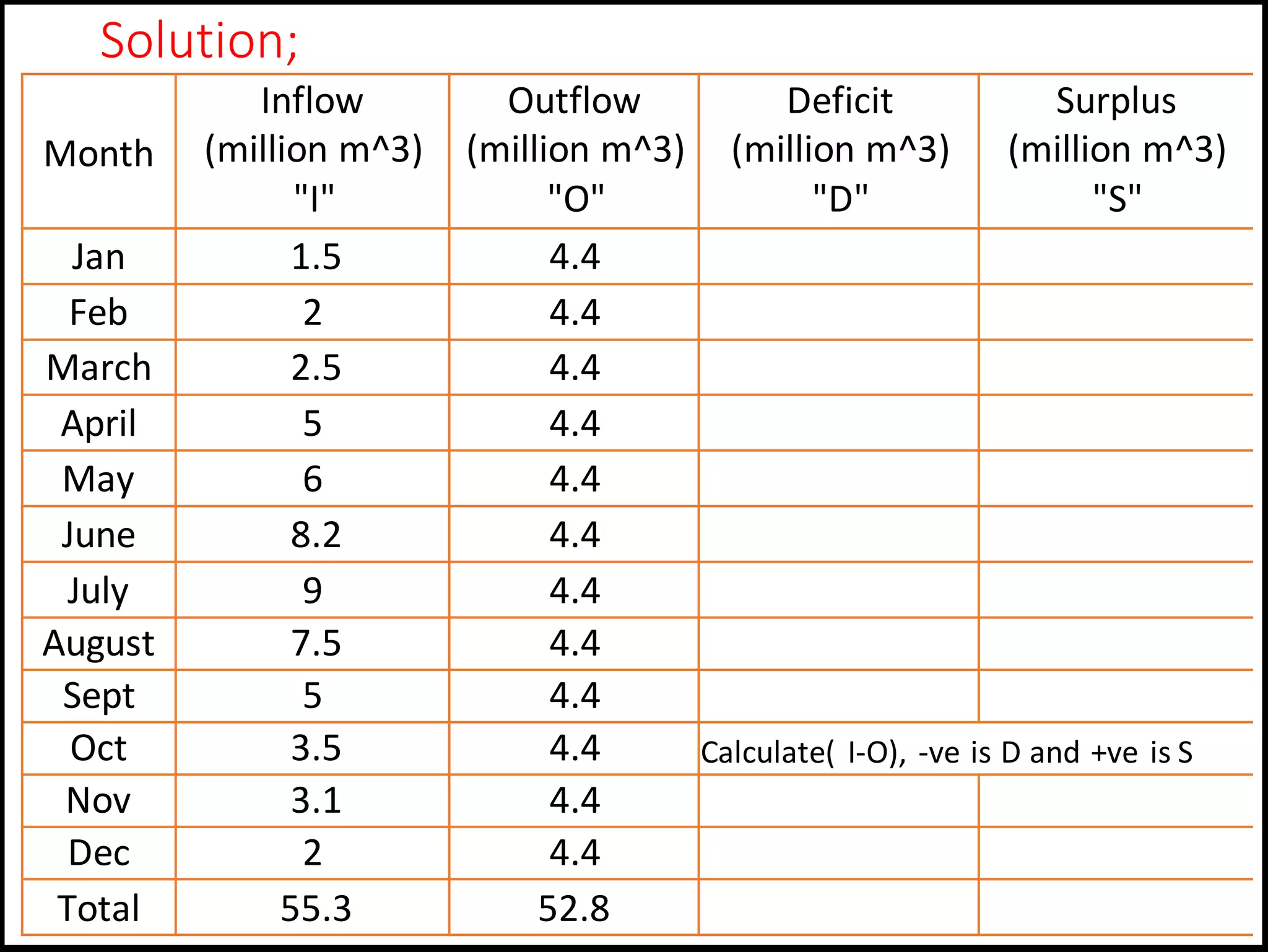 Solution;

| Month | Inflow (million m^3) "I" | Outflow (million m^3) "O" | Deficit (million m^3) "D" | Surplus (million m^3) "S" |
|---|---|---|---|---|
| Jan | 1.5 | 4.4 | | |
| Feb | 2 | 4.4 | | |
| March | 2.5 | 4.4 | | |
| April | 5 | 4.4 | | |
| May | 6 | 4.4 | | |
| June | 8.2 | 4.4 | | |
| July | 9 | 4.4 | | |
| August | 7.5 | 4.4 | | |
| Sept | 5 | 4.4 | | |
| Oct | 3.5 | 4.4 | Calculate( I-O), -ve is D and +ve is S | |
| Nov | 3.1 | 4.4 | | |
| Dec | 2 | 4.4 | | |
| Total | 55.3 | 52.8 | | |